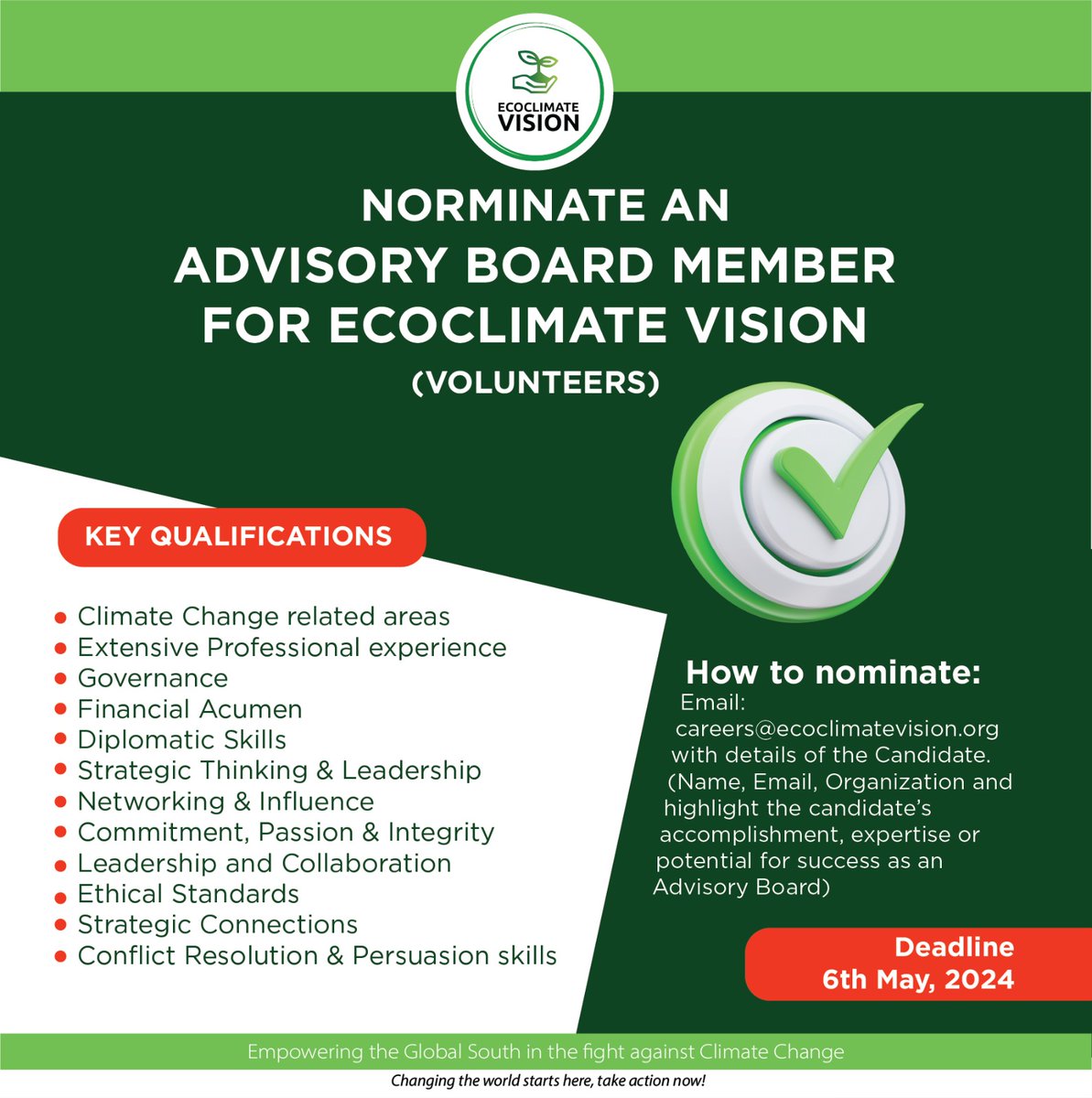 ECOCLIMATE VISION

NORMINATE AN ADVISORY BOARD MEMBER FOR ECOCLIMATE VISION

(VOLUNTEERS)

KEY QUALIFICATIONS

- Climate Change related areas
- Extensive Professional experience
- Governance
- Financial Acumen
- Diplomatic Skills
- Strategic Thinking & Leadership
- Networking & Influence
- Commitment, Passion & Integrity
- Leadership and Collaboration
- Ethical Standards
- Strategic Connections
- Conflict Resolution & Persuasion skills

How to nominate:

Email: careers@ecoclimatevision.org with details of the Candidate. (Name, Email, Organization and highlight the candidate's accomplishment, expertise or potential for success as an Advisory Board)

Deadline
6th May, 2024

Empowering the Global South in the fight against Climate Change

Changing the world starts here, take action now!